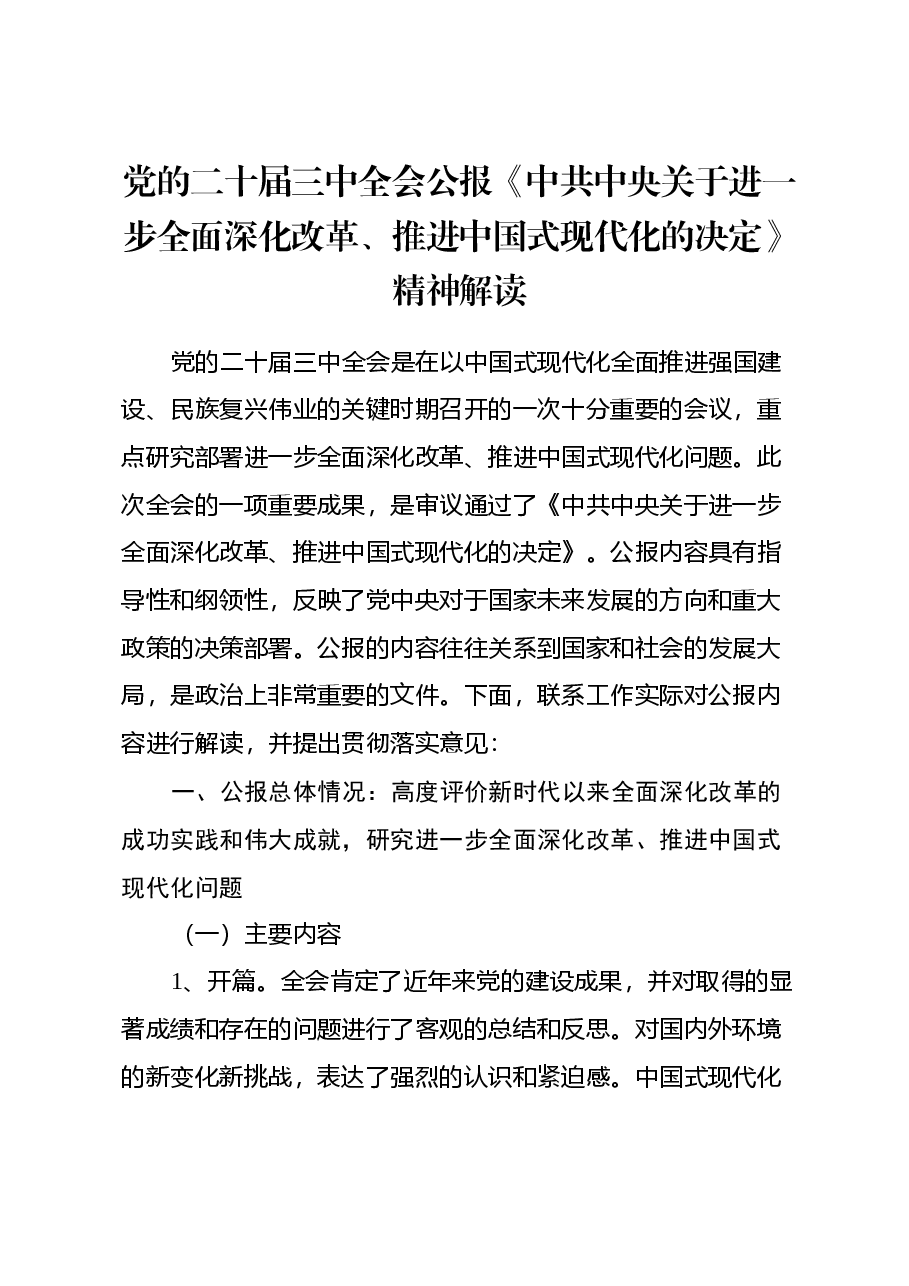 党的二十届三中全会公报《中共中央关于进一步全面深化改革、推进中国式现代化的决定》精神解读

党的二十届三中全会是在以中国式现代化全面推进强国建设、民族复兴伟业的关键时期召开的一次十分重要的会议，重点研究部署进一步全面深化改革、推进中国式现代化问题。此次全会的一项重要成果，是审议通过了《中共中央关于进一步全面深化改革、推进中国式现代化的决定》。公报内容具有指导性和纲领性，反映了党中央对于国家未来发展的方向和重大政策的决策部署。公报的内容往往关系到国家和社会的发展大局，是政治上非常重要的文件。下面，联系工作实际对公报内容进行解读，并提出贯彻落实意见：

一、公报总体情况：高度评价新时代以来全面深化改革的成功实践和伟大成就，研究进一步全面深化改革、推进中国式现代化问题

（一）主要内容

1、开篇。全会肯定了近年来党的建设成果，并对取得的显著成绩和存在的问题进行了客观的总结和反思。对国内外环境的新变化新挑战，表达了强烈的认识和紧迫感。中国式现代化